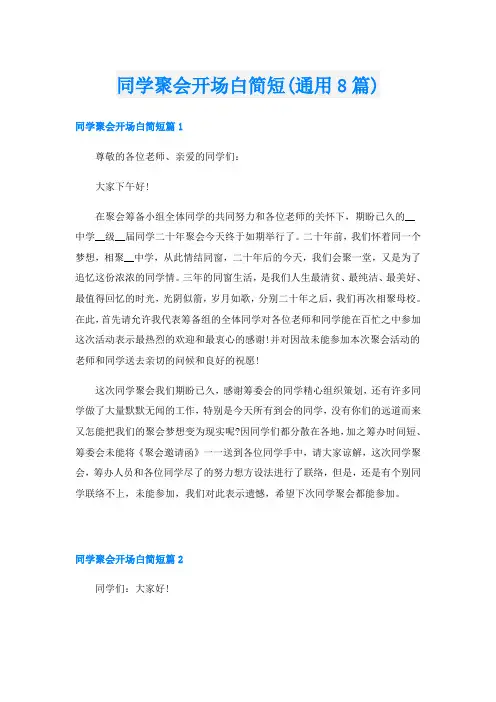 同学聚会开场白简短(通用8篇)

同学聚会开场白简短篇1

尊敬的各位老师、亲爱的同学们：

大家下午好!

在聚会筹备小组全体同学的共同努力和各位老师的关怀下，期盼已久的__中学__级__届同学二十年聚会今天终于如期举行了。二十年前，我们怀着同一个梦想，相聚__中学，从此情结同窗，二十年后的今天，我们会聚一堂，又是为了追忆这份浓浓的同学情。三年的同窗生活，是我们人生最清贫、最纯洁、最美好、最值得回忆的时光，光阴似箭，岁月如歌，分别二十年之后，我们再次相聚母校。在此，首先请允许我代表筹备组的全体同学对各位老师和同学能在百忙之中参加这次活动表示最热烈的欢迎和最衷心的感谢!并对因故未能参加本次聚会活动的老师和同学送去亲切的问候和良好的祝愿!

这次同学聚会我们期盼已久，感谢筹委会的同学精心组织策划，还有许多同学做了大量默默无闻的工作，特别是今天所有到会的同学，没有你们的远道而来又怎能把我们的聚会梦想变为现实呢?因同学们都分散在各地，加之筹办时间短、筹委会未能将《聚会邀请函》一一送到各位同学手中，请大家谅解，这次同学聚会，筹办人员和各位同学尽了的努力想方设法进行了联络，但是，还是有个别同学联络不上，未能参加，我们对此表示遗憾，希望下次同学聚会都能参加。

同学聚会开场白简短篇2

同学们：大家好!